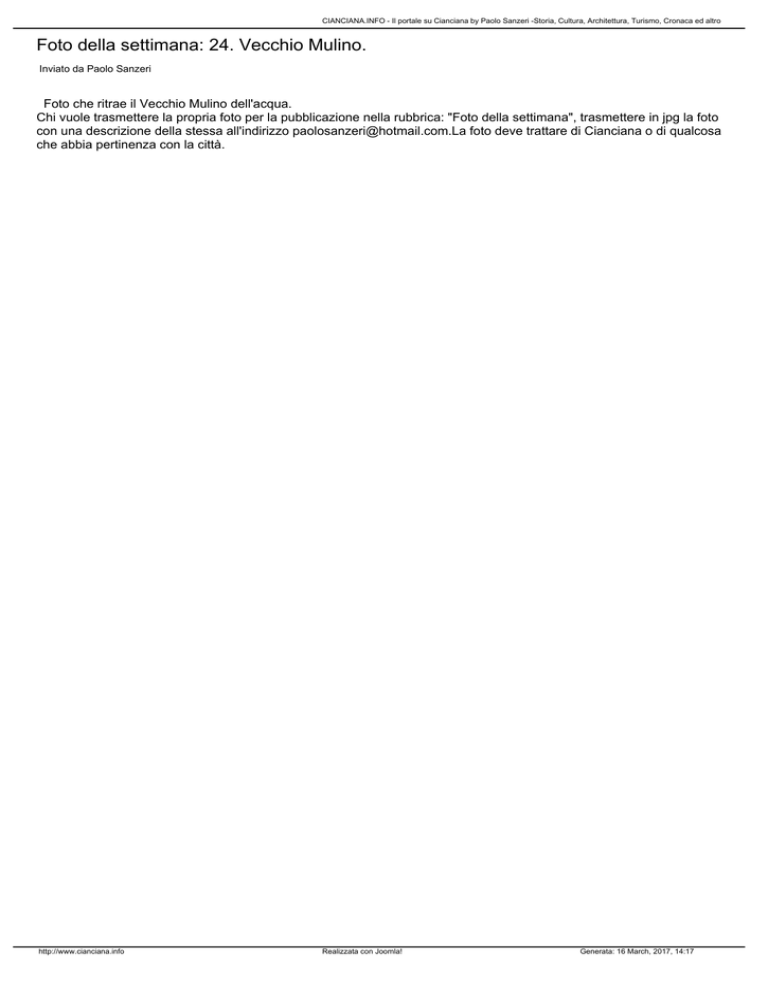 CIANCIANA.INFO - Il portale su Cianciana by Paolo Sanzeri -Storia, Cultura, Architettura, Turismo, Cronaca ed altro

Foto della settimana: 24. Vecchio Mulino.

Inviato da Paolo Sanzeri

Foto che ritrae il Vecchio Mulino dell'acqua.
Chi vuole trasmettere la propria foto per la pubblicazione nella rubbrica: "Foto della settimana", trasmettere in jpg la foto con una descrizione della stessa all'indirizzo paolosanzeri@hotmail.com.La foto deve trattare di Cianciana o di qualcosa che abbia pertinenza con la città.

http://www.cianciana.info Realizzata con Joomla! Generata: 16 March, 2017, 14:17